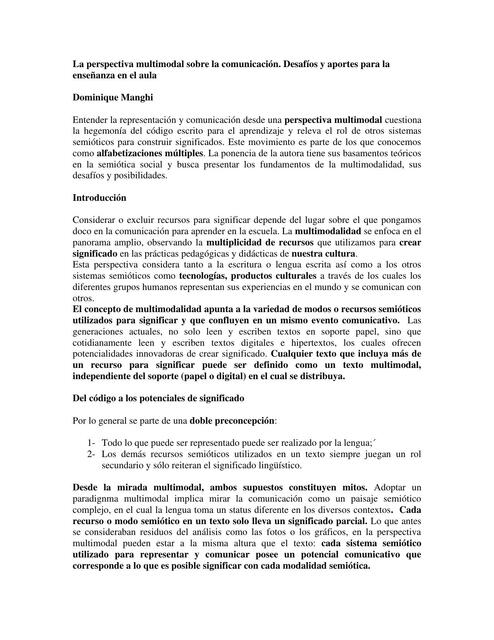 La perspectiva multimodal sobre la comunicación. Desafíos y aportes para la enseñanza en el aula

Dominique Manghi

Entender la representación y comunicación desde una perspectiva multimodal cuestiona la hegemonía del código escrito para el aprendizaje y releva el rol de otros sistemas semióticos para construir significados. Este movimiento es parte de los que conocemos como alfabetizaciones múltiples. La ponencia de la autora tiene sus basamentos teóricos en la semiótica social y busca presentar los fundamentos de la multimodalidad, sus desafíos y posibilidades.

Introducción

Considerar o excluir recursos para significar depende del lugar sobre el que pongamos doco en la comunicación para aprender en la escuela. La multimodalidad se enfoca en el panorama amplio, observando la multiplicidad de recursos que utilizamos para crear significado en las prácticas pedagógicas y didácticas de nuestra cultura.
Esta perspectiva considera tanto a la escritura o lengua escrita así como a los otros sistemas semióticos como tecnologías, productos culturales a través de los cuales los diferentes grupos humanos representan sus experiencias en el mundo y se comunican con otros.
El concepto de multimodalidad apunta a la variedad de modos o recursos semióticos utilizados para significar y que confluyen en un mismo evento comunicativo. Las generaciones actuales, no solo leen y escriben textos en soporte papel, sino que cotidianamente leen y escriben textos digitales e hipertextos, los cuales ofrecen potencialidades innovadoras de crear significado. Cualquier texto que incluya más de un recurso para significar puede ser definido como un texto multimodal, independiente del soporte (papel o digital) en el cual se distribuya.

Del código a los potenciales de significado

Por lo general se parte de una doble preconcepción:

1- Todo lo que puede ser representado puede ser realizado por la lengua;´
2- Los demás recursos semióticos utilizados en un texto siempre juegan un rol secundario y sólo reiteran el significado lingüístico.

Desde la mirada multimodal, ambos supuestos constituyen mitos. Adoptar un paradignma multimodal implica mirar la comunicación como un paisaje semiótico complejo, en el cual la lengua toma un status diferente en los diversos contextos. Cada recurso o modo semiótico en un texto solo lleva un significado parcial. Lo que antes se consideraban residuos del análisis como las fotos o los gráficos, en la perspectiva multimodal pueden estar a la misma altura que el texto: cada sistema semiótico utilizado para representar y comunicar posee un potencial comunicativo que corresponde a lo que es posible significar con cada modalidad semiótica.